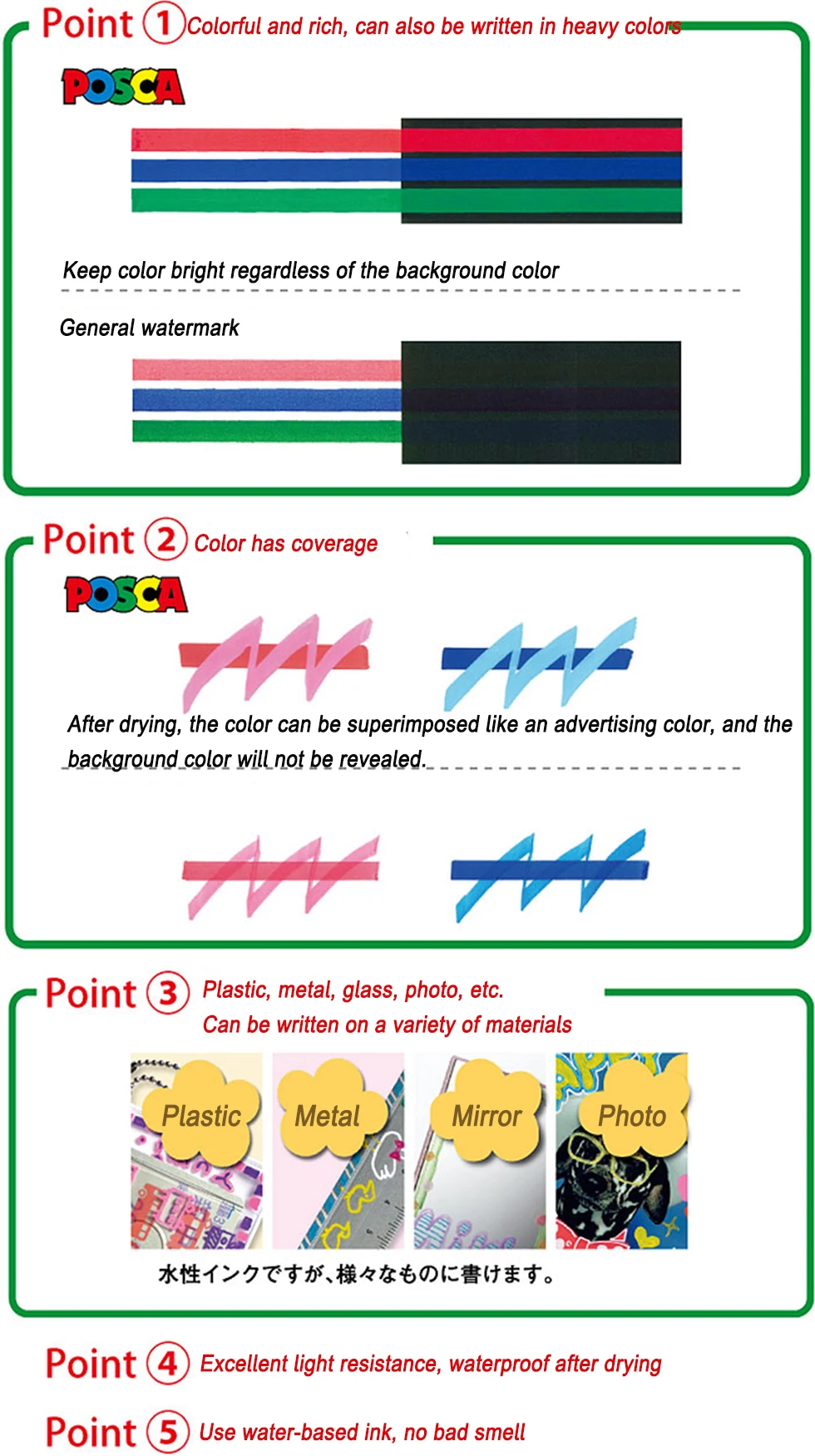 Point ① Colorful and rich, can also be written in heavy colors

POSCA

Keep color bright regardless of the background color

General watermark

Point ② Color has coverage

POSCA

After drying, the color can be superimposed like an advertising color, and the background color will not be revealed.

Point ③ Plastic, metal, glass, photo, etc.
Can be written on a variety of materials

Plastic

Metal

Mirror

Photo

水性インクですが､様々なものに書けます。

Point ④ Excellent light resistance, waterproof after drying

Point ⑤ Use water-based ink, no bad smell